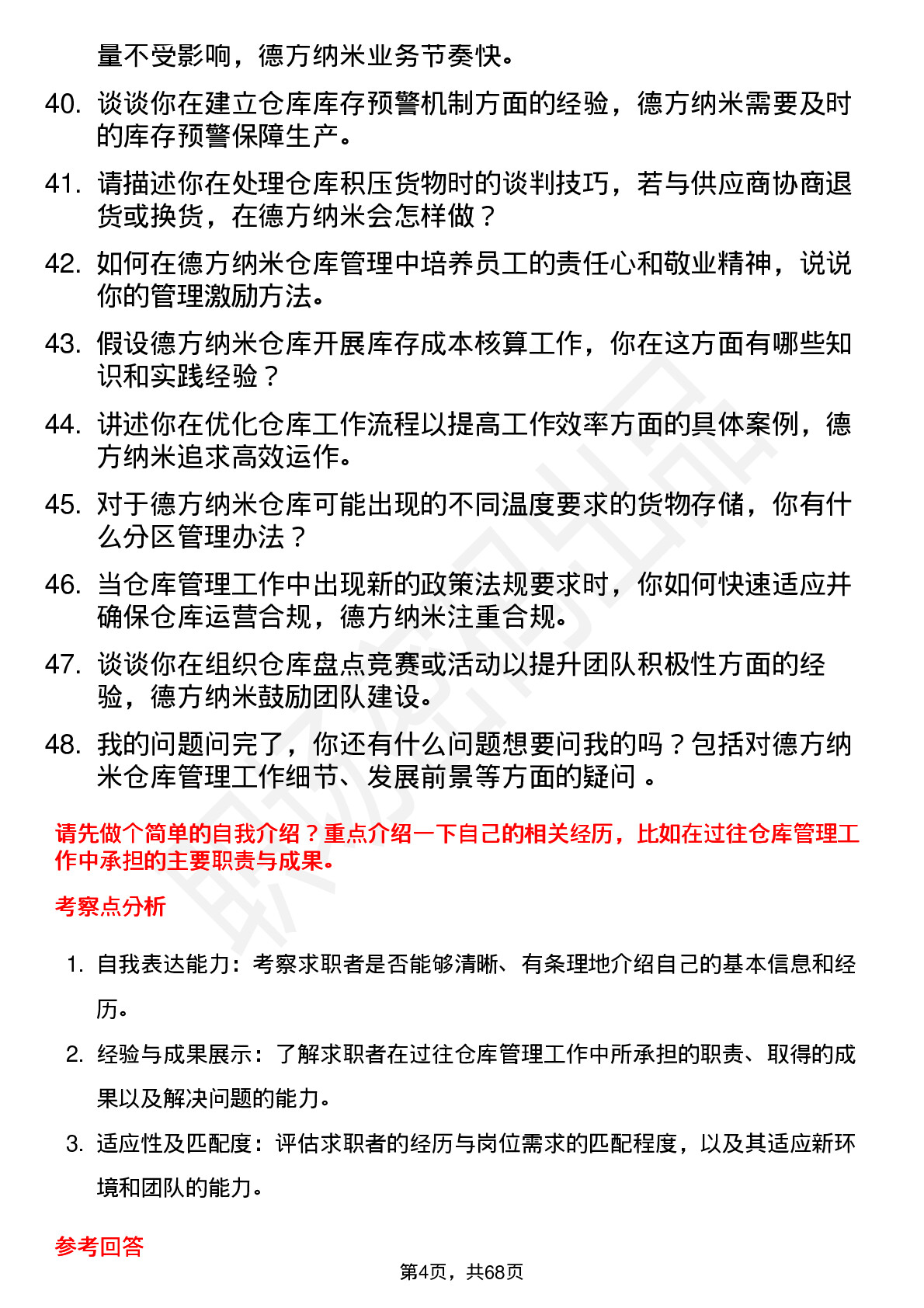 量不受影响，德方纳米业务节奏快。

40. 谈谈你在建立仓库库存预警机制方面的经验，德方纳米需要及时的库存预警保障生产。

41. 请描述你在处理仓库积压货物时的谈判技巧，若与供应商协商退货或换货，在德方纳米会怎样做？

42. 如何在德方纳米仓库管理中培养员工的责任心和敬业精神，说说你的管理激励方法。

43. 假设德方纳米仓库开展库存成本核算工作，你在这方面有哪些知识和实践经验？

44. 讲述你在优化仓库工作流程以提高工作效率方面的具体案例，德方纳米追求高效运作。

45. 对于德方纳米仓库可能出现的不同温度要求的货物存储，你有什么分区管理办法？

46. 当仓库管理工作中出现新的政策法规要求时，你如何快速适应并确保仓库运营合规，德方纳米注重合规。

47. 谈谈你在组织仓库盘点竞赛或活动以提升团队积极性方面的经验，德方纳米鼓励团队建设。

48. 我的问题问完了，你还有什么问题想要问我的吗？包括对德方纳米仓库管理工作细节、发展前景等方面的疑问 。

请先做个简单的自我介绍？重点介绍一下自己的相关经历，比如在过往仓库管理工作中承担的主要职责与成果。

考察点分析

1. 自我表达能力：考察求职者是否能够清晰、有条理地介绍自己的基本信息和经历。

2. 经验与成果展示：了解求职者在过往仓库管理工作中所承担的职责、取得的成果以及解决问题的能力。

3. 适应性及匹配度：评估求职者的经历与岗位需求的匹配程度，以及其适应新环境和团队的能力。

参考回答

第4页，共68页